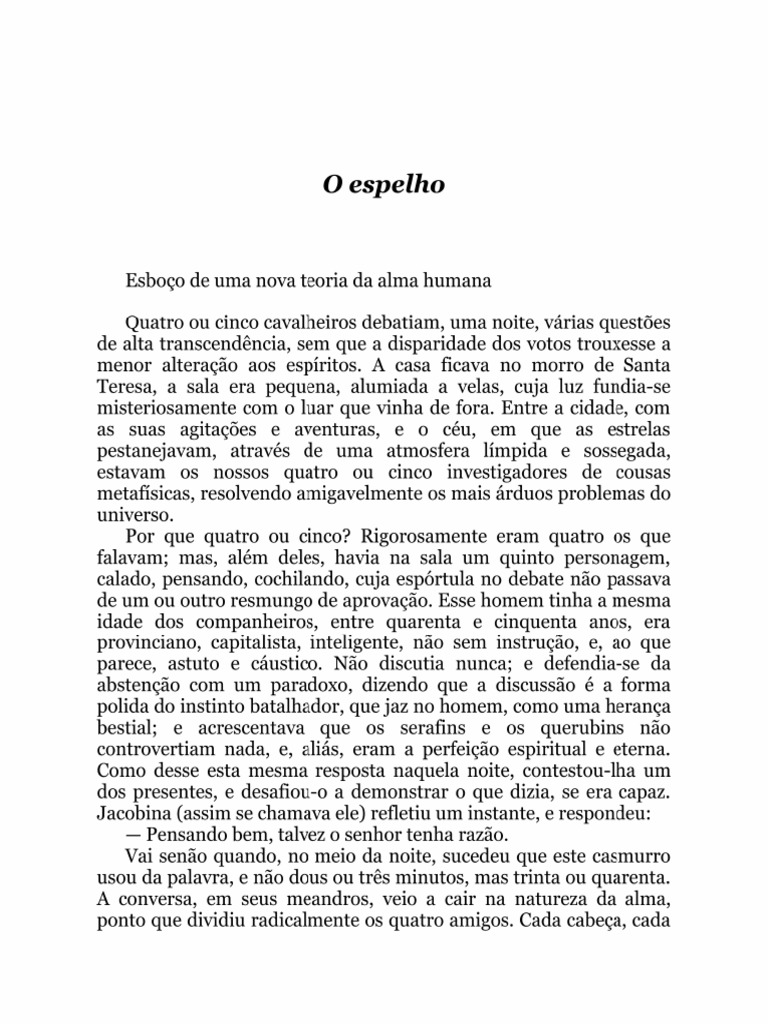 O espelho

Esboço de uma nova teoria da alma humana

Quatro ou cinco cavalheiros debatiam, uma noite, várias questões de alta transcendência, sem que a disparidade dos votos trouxesse a menor alteração aos espíritos. A casa ficava no morro de Santa Teresa, a sala era pequena, alumiada a velas, cuja luz fundia-se misteriosamente com o luar que vinha de fora. Entre a cidade, com as suas agitações e aventuras, e o céu, em que as estrelas pestanejavam, através de uma atmosfera límpida e sossegada, estavam os nossos quatro ou cinco investigadores de cousas metafísicas, resolvendo amigavelmente os mais árduos problemas do universo.

Por que quatro ou cinco? Rigorosamente eram quatro os que falavam; mas, além deles, havia na sala um quinto personagem, calado, pensando, cochilando, cuja espórtula no debate não passava de um ou outro resmungo de aprovação. Esse homem tinha a mesma idade dos companheiros, entre quarenta e cinquenta anos, era provinciano, capitalista, inteligente, não sem instrução, e, ao que parece, astuto e cáustico. Não discutia nunca; e defendia-se da abstenção com um paradoxo, dizendo que a discussão é a forma polida do instinto batalhador, que jaz no homem, como uma herança bestial; e acrescentava que os serafins e os querubins não controvertiam nada, e, aliás, eram a perfeição espiritual e eterna. Como desse esta mesma resposta naquela noite, contestou-lha um dos presentes, e desafiou-o a demonstrar o que dizia, se era capaz. Jacobina (assim se chamava ele) refletiu um instante, e respondeu:

— Pensando bem, talvez o senhor tenha razão.

Vai senão quando, no meio da noite, sucedeu que este casmurro usou da palavra, e não dous ou três minutos, mas trinta ou quarenta. A conversa, em seus meandros, veio a cair na natureza da alma, ponto que dividiu radicalmente os quatro amigos. Cada cabeça, cada